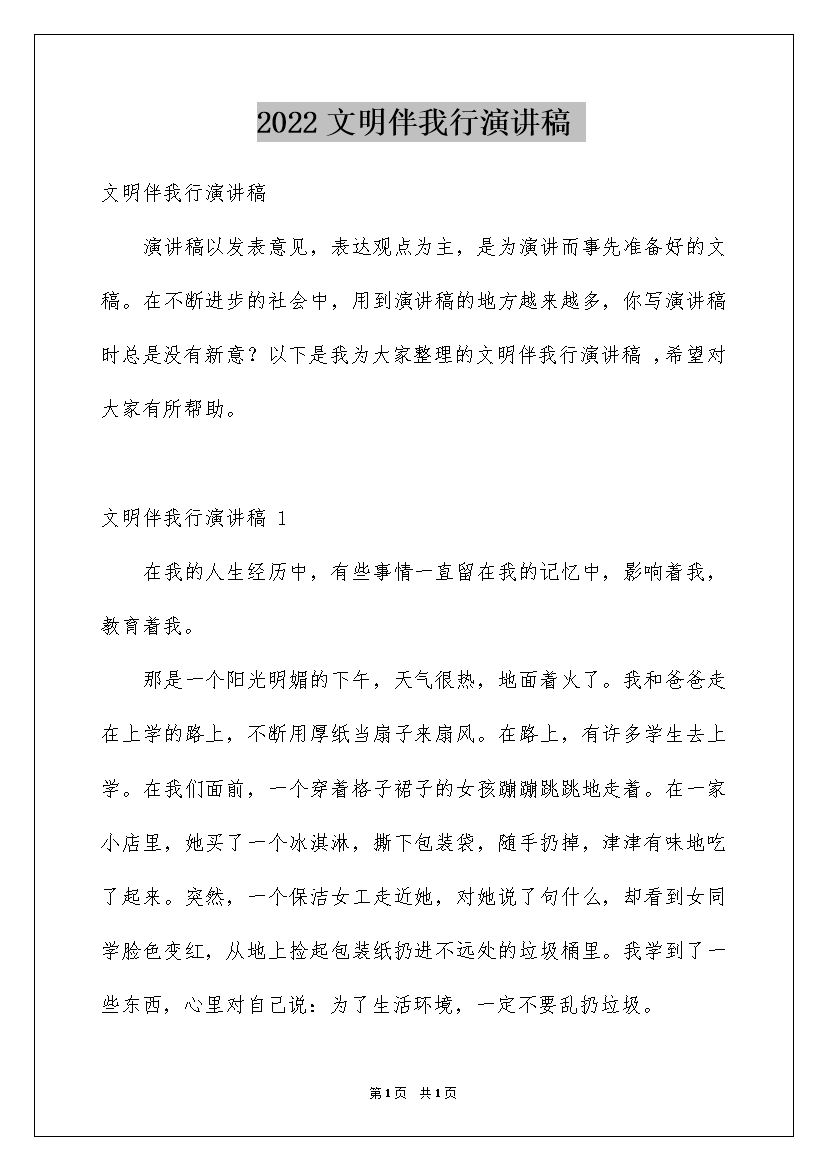 2022 文明伴我行演讲稿

文明伴我行演讲稿

演讲稿以发表意见，表达观点为主，是为演讲而事先准备好的文稿。在不断进步的社会中，用到演讲稿的地方越来越多，你写演讲稿时总是没有新意？以下是我为大家整理的文明伴我行演讲稿，希望对大家有所帮助。

文明伴我行演讲稿 1

在我的人生经历中，有些事情一直留在我的记忆中，影响着我，教育着我。

那是一个阳光明媚的下午，天气很热，地面着火了。我和爸爸走在上学的路上，不断用厚纸当扇子来扇风。在路上，有许多学生去上学。在我们面前，一个穿着格子裙子的女孩蹦蹦跳跳地走着。在一家小店里，她买了一个冰淇淋，撕下包装袋，随手扔掉，津津有味地吃了起来。突然，一个保洁女工走近她，对她说了句什么，却看到女同学脸色变红，从地上捡起包装纸扔进不远处的垃圾桶里。我学到了一些东西，心里对自己说：为了生活环境，一定不要乱扔垃圾。

第1页 共1页